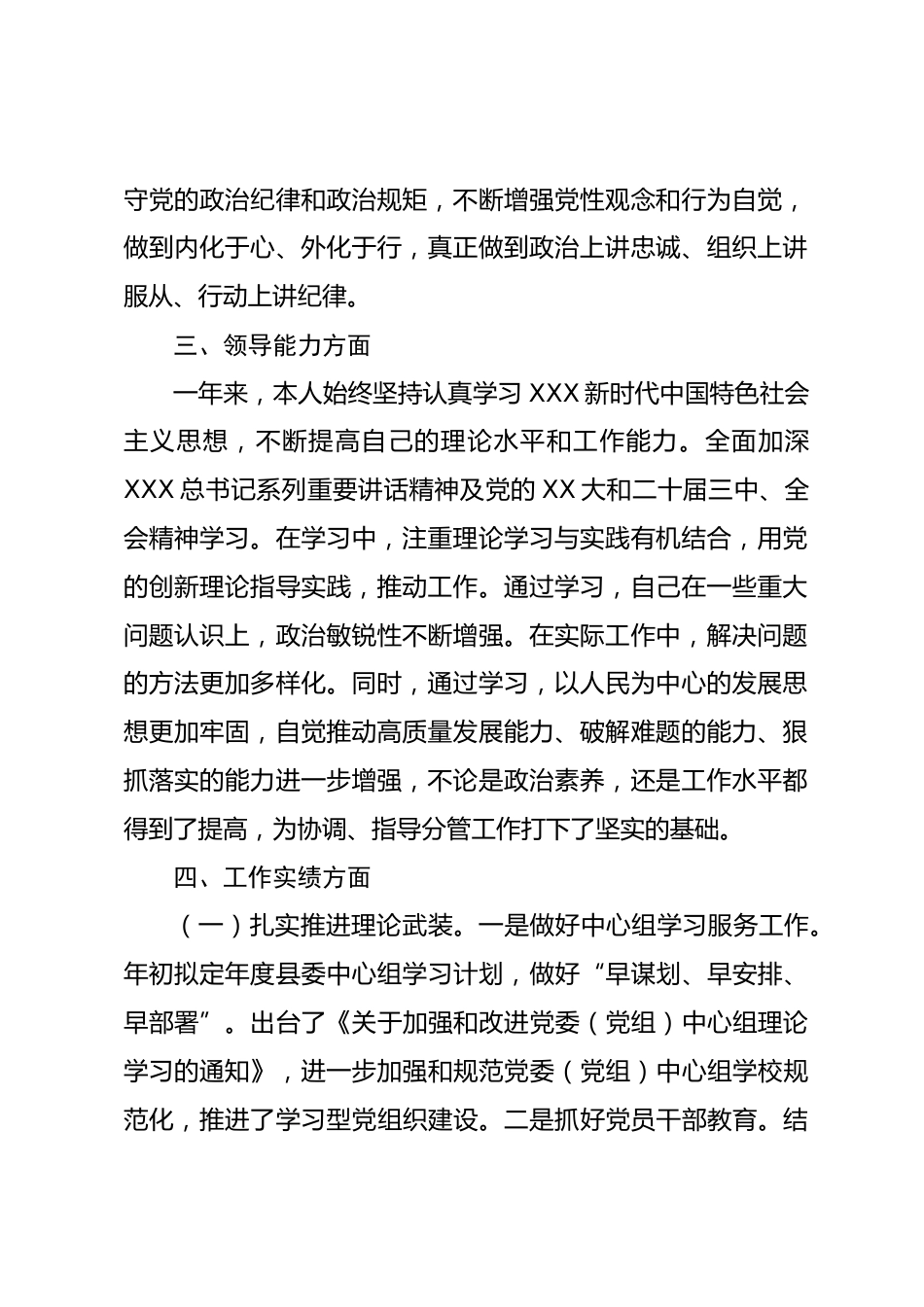 守党的政治纪律和政治规矩，不断增强党性观念和行为自觉，做到内化于心、外化于行，真正做到政治上讲忠诚、组织上讲服从、行动上讲纪律。

三、领导能力方面

一年来，本人始终坚持认真学习 XXX 新时代中国特色社会主义思想，不断提高自己的理论水平和工作能力。全面加深 XXX 总书记系列重要讲话精神及党的 XX 大和二十届三中、全会精神学习。在学习中，注重理论学习与实践有机结合，用党的创新理论指导实践，推动工作。通过学习，自己在一些重大问题认识上，政治敏锐性不断增强。在实际工作中，解决问题的方法更加多样化。同时，通过学习，以人民为中心的发展思想更加牢固，自觉推动高质量发展能力、破解难题的能力、狠抓落实的能力进一步增强，不论是政治素养，还是工作水平都得到了提高，为协调、指导分管工作打下了坚实的基础。

四、工作实绩方面

（一）扎实推进理论武装。一是做好中心组学习服务工作。年初拟定年度县委中心组学习计划，做好“早谋划、早安排、早部署”。出台了《关于加强和改进党委（党组）中心组理论学习的通知》，进一步加强和规范党委（党组）中心组学校规范化，推进了学习型党组织建设。二是抓好党员干部教育。结